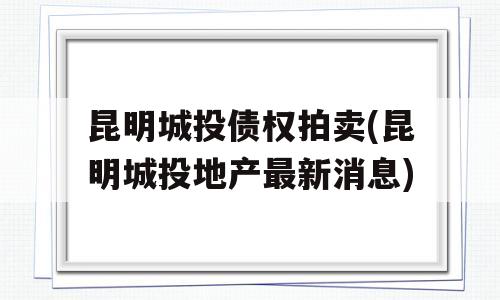 昆明城投债权拍卖(昆明城投地产最新消息)